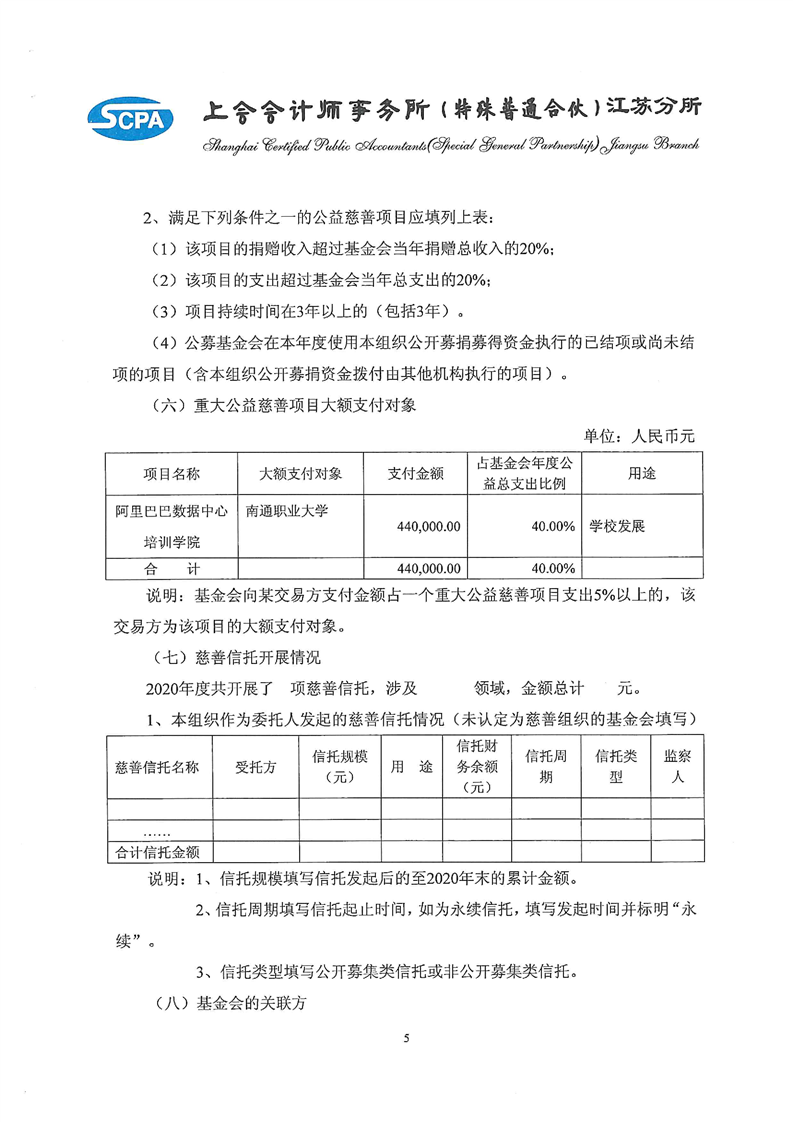 SCPA 上会会计师事务所（特殊普通合伙）江苏分所
Shanghai Certified Public Accountants(Special General Partnership) Jiangsu Branch

2、满足下列条件之一的公益慈善项目应填列上表：

（1）该项目的捐赠收入超过基金会当年捐赠总收入的20%；

（2）该项目的支出超过基金会当年总支出的20%；

（3）项目持续时间在3年以上的（包括3年）。

（4）公募基金会在本年度使用本组织公开募捐募得资金执行的已结项或尚未结项的项目（含本组织公开募捐资金拨付由其他机构执行的项目）。

（六）重大公益慈善项目大额支付对象

单位：人民币元

| 项目名称 | 大额支付对象 | 支付金额 | 占基金会年度公益总支出比例 | 用途 |
|---|---|---|---|---|
| 阿里巴巴数据中心培训学院 | 南通职业大学 | 440,000.00 | 40.00% | 学校发展 |
| 合　计 | | 440,000.00 | 40.00% | |

说明：基金会向某交易方支付金额占一个重大公益慈善项目支出5%以上的，该交易方为该项目的大额支付对象。

（七）慈善信托开展情况

2020年度共开展了　项慈善信托，涉及　　领域，金额总计　　元。

1、本组织作为委托人发起的慈善信托情况（未认定为慈善组织的基金会填写）

| 慈善信托名称 | 受托方 | 信托规模（元） | 用　途 | 信托财务余额（元） | 信托周期 | 信托类型 | 监察人 |
|---|---|---|---|---|---|---|---|
| | | | | | | | |
| …… | | | | | | | |
| 合计信托金额 | | | | | | | |

说明：1、信托规模填写信托发起后的至2020年末的累计金额。

2、信托周期填写信托起止时间，如为永续信托，填写发起时间并标明“永续”。

3、信托类型填写公开募集类信托或非公开募集类信托。

（八）基金会的关联方

5